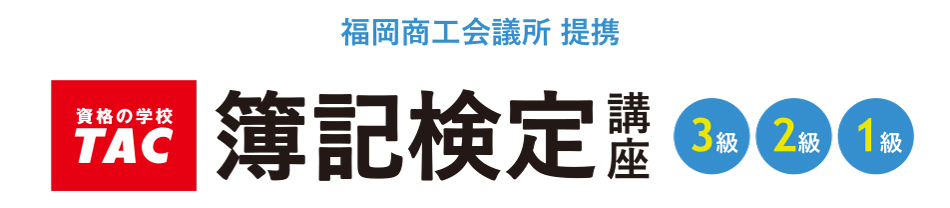 福岡商工会議所 提携

資格の学校
TAC

簿記検定講座

3級 2級 1級